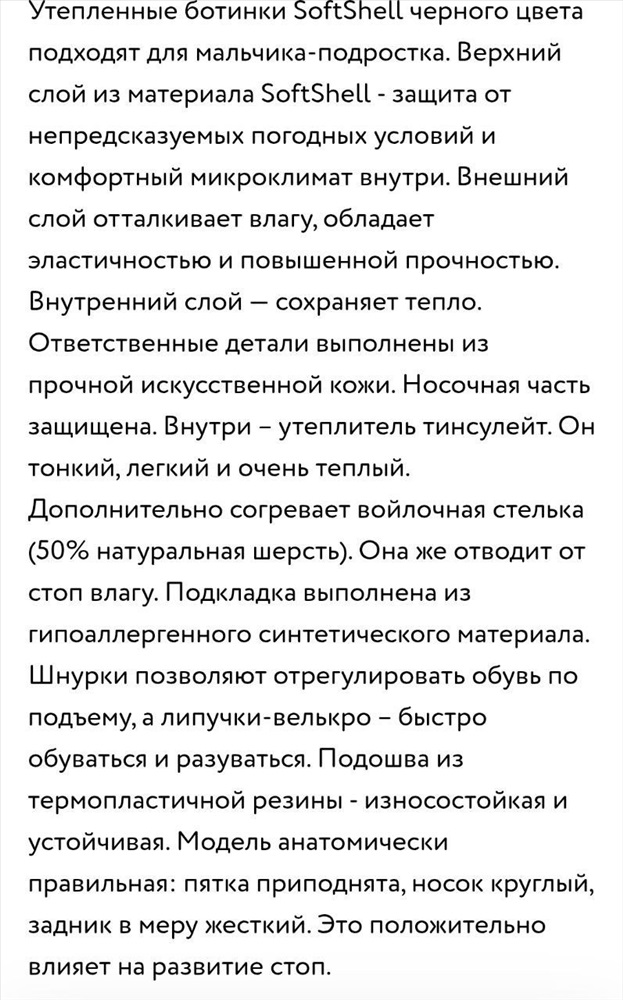 Утепленные ботинки SoftShell черного цвета подходят для мальчика-подростка. Верхний слой из материала SoftShell - защита от непредсказуемых погодных условий и комфортный микроклимат внутри. Внешний слой отталкивает влагу, обладает эластичностью и повышенной прочностью. Внутренний слой — сохраняет тепло. Ответственные детали выполнены из прочной искусственной кожи. Носочная часть защищена. Внутри – утеплитель тинсулейт. Он тонкий, легкий и очень теплый. Дополнительно согревает войлочная стелька (50% натуральная шерсть). Она же отводит от стоп влагу. Подкладка выполнена из гипоаллергенного синтетического материала. Шнурки позволяют отрегулировать обувь по подъему, а липучки-велькро – быстро обуваться и разуваться. Подошва из термопластичной резины - износостойкая и устойчивая. Модель анатомически правильная: пятка приподнята, носок круглый, задник в меру жесткий. Это положительно влияет на развитие стоп.